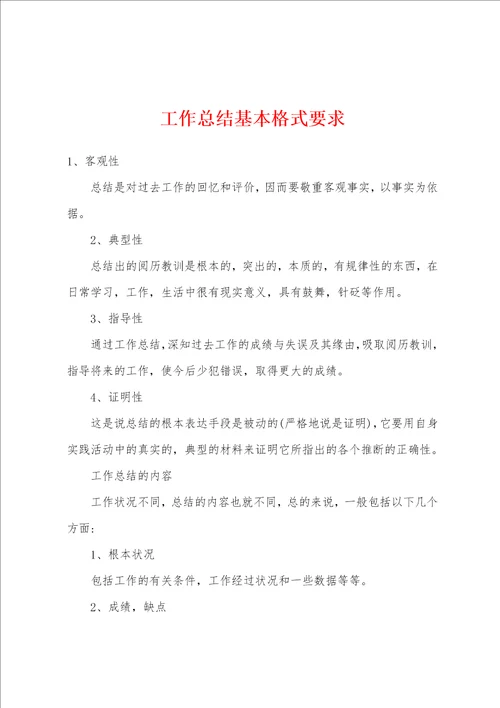 工作总结基本格式要求

1、客观性

总结是对过去工作的回忆和评价，因而要敬重客观事实，以事实为依据。

2、典型性

总结出的阅历教训是根本的，突出的，本质的，有规律性的东西，在日常学习，工作，生活中很有现实意义，具有鼓舞，针砭等作用。

3、指导性

通过工作总结，深知过去工作的成绩与失误及其缘由，吸取阅历教训，指导将来的工作，使今后少犯错误，取得更大的成绩。

4、证明性

这是说总结的根本表达手段是被动的(严格地说是证明)，它要用自身实践活动中的真实的，典型的材料来证明它所指出的各个推断的正确性。

工作总结的内容

工作状况不同，总结的内容也就不同，总的来说，一般包括以下几个方面：

1、根本状况

包括工作的有关条件，工作经过状况和一些数据等等。

2、成绩，缺点